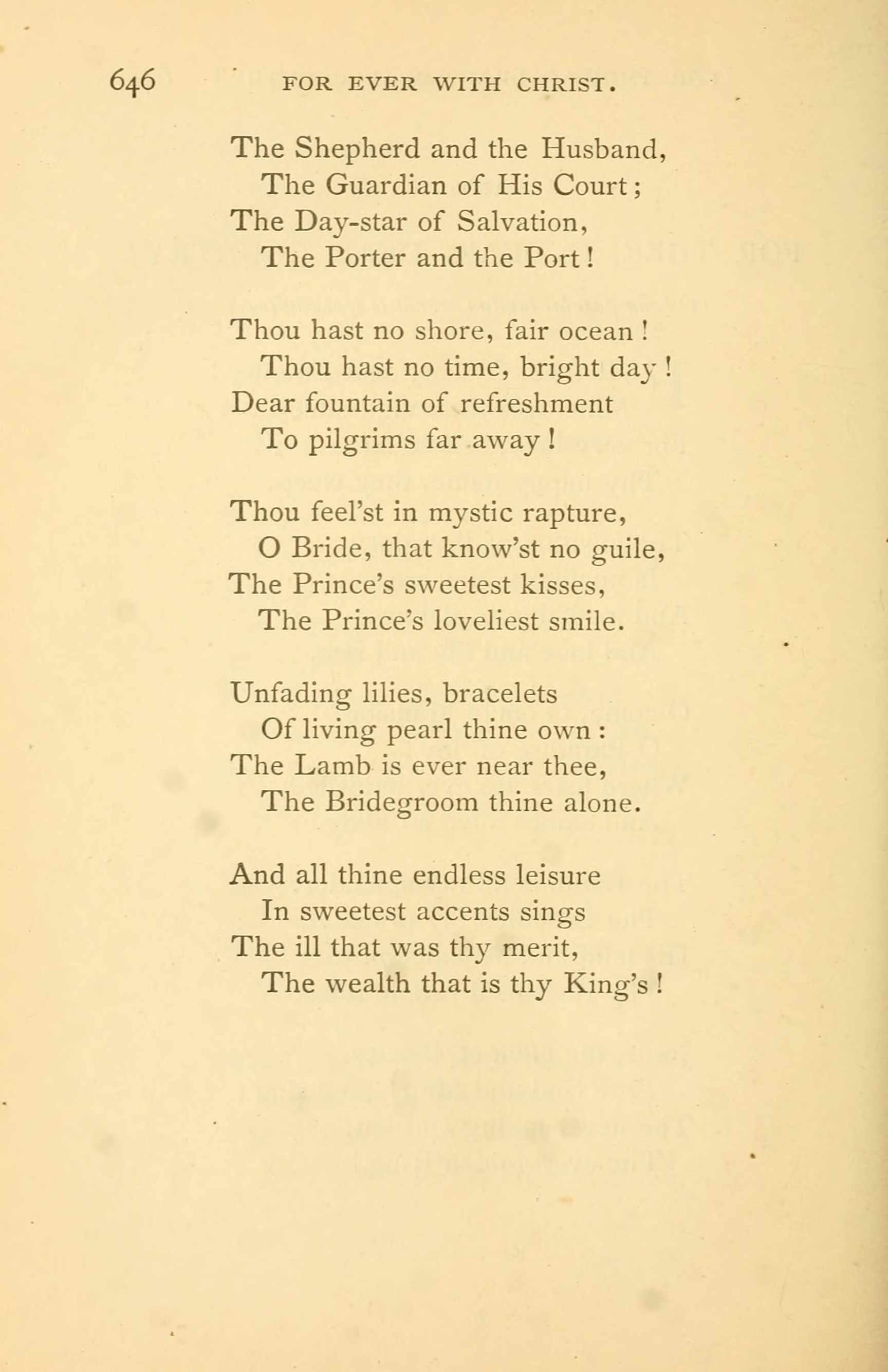 646 FOR EVER WITH CHRIST.

The Shepherd and the Husband,
The Guardian of His Court;
The Day-star of Salvation,
The Porter and the Port!

Thou hast no shore, fair ocean!
Thou hast no time, bright day!
Dear fountain of refreshment
To pilgrims far away!

Thou feel'st in mystic rapture,
O Bride, that know'st no guile,
The Prince's sweetest kisses,
The Prince's loveliest smile.

Unfading lilies, bracelets
Of living pearl thine own:
The Lamb is ever near thee,
The Bridegroom thine alone.

And all thine endless leisure
In sweetest accents sings
The ill that was thy merit,
The wealth that is thy King's!